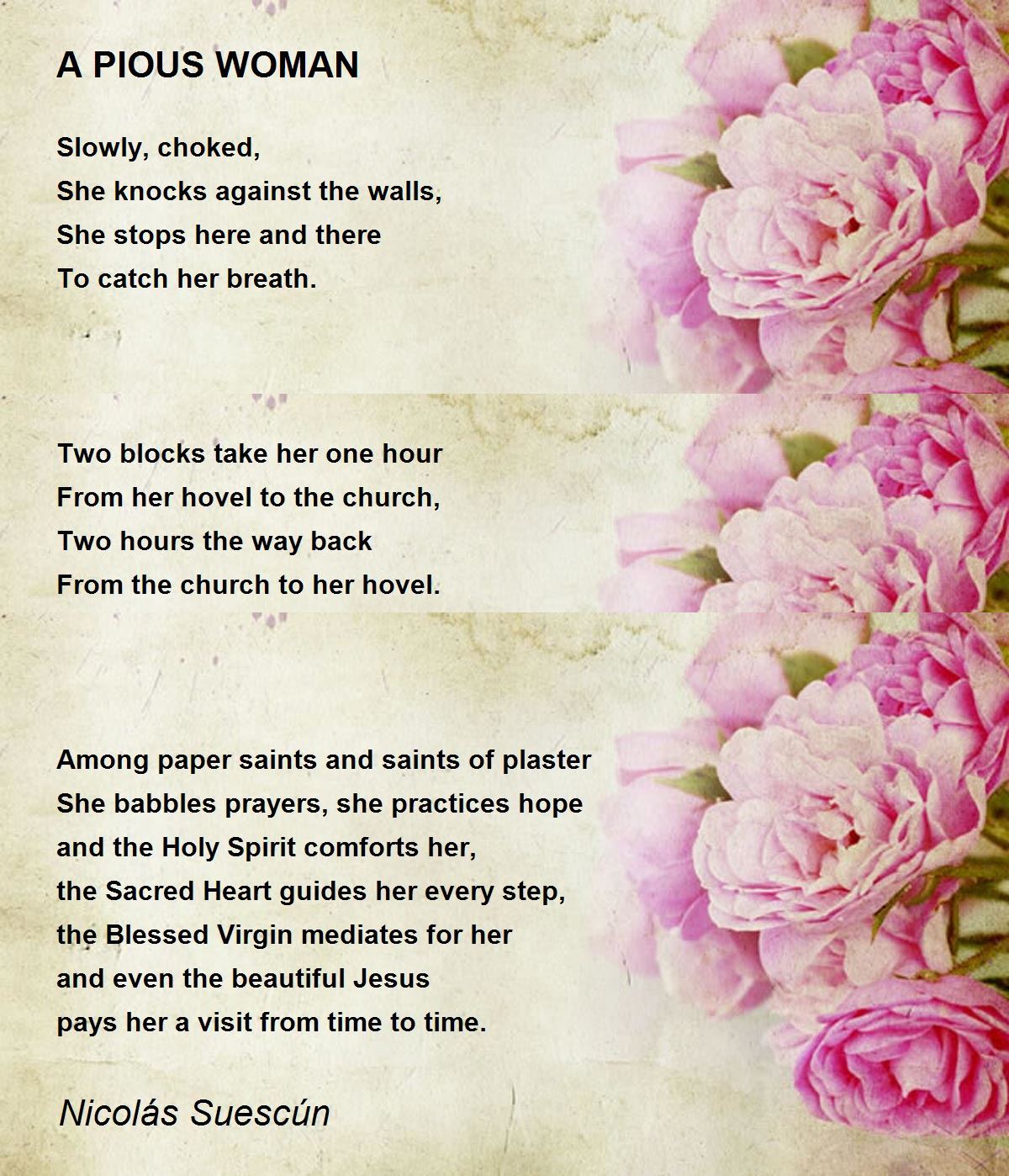 A PIOUS WOMAN

Slowly, choked,
She knocks against the walls,
She stops here and there
To catch her breath.

Two blocks take her one hour
From her hovel to the church,
Two hours the way back
From the church to her hovel.

Among paper saints and saints of plaster
She babbles prayers, she practices hope
and the Holy Spirit comforts her,
the Sacred Heart guides her every step,
the Blessed Virgin mediates for her
and even the beautiful Jesus
pays her a visit from time to time.

Nicolás Suescún